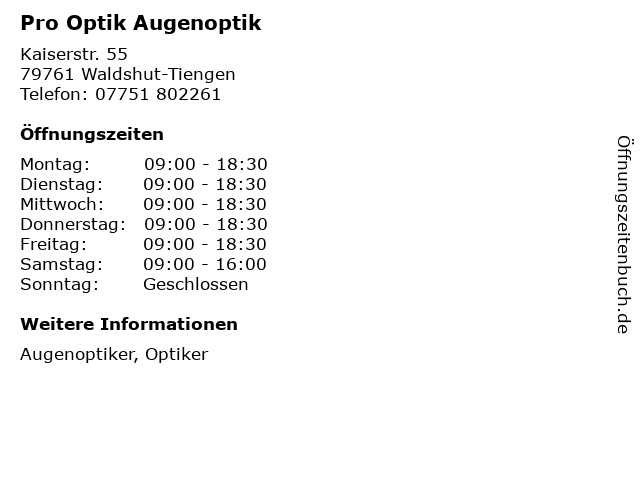 Pro Optik Augenoptik

Kaiserstr. 55
79761 Waldshut-Tiengen
Telefon: 07751 802261

Öffnungszeiten

| | |
|---|---|
| Montag: | 09:00 - 18:30 |
| Dienstag: | 09:00 - 18:30 |
| Mittwoch: | 09:00 - 18:30 |
| Donnerstag: | 09:00 - 18:30 |
| Freitag: | 09:00 - 18:30 |
| Samstag: | 09:00 - 16:00 |
| Sonntag: | Geschlossen |

Weitere Informationen

Augenoptiker, Optiker

Öffnungszeitenbuch.de